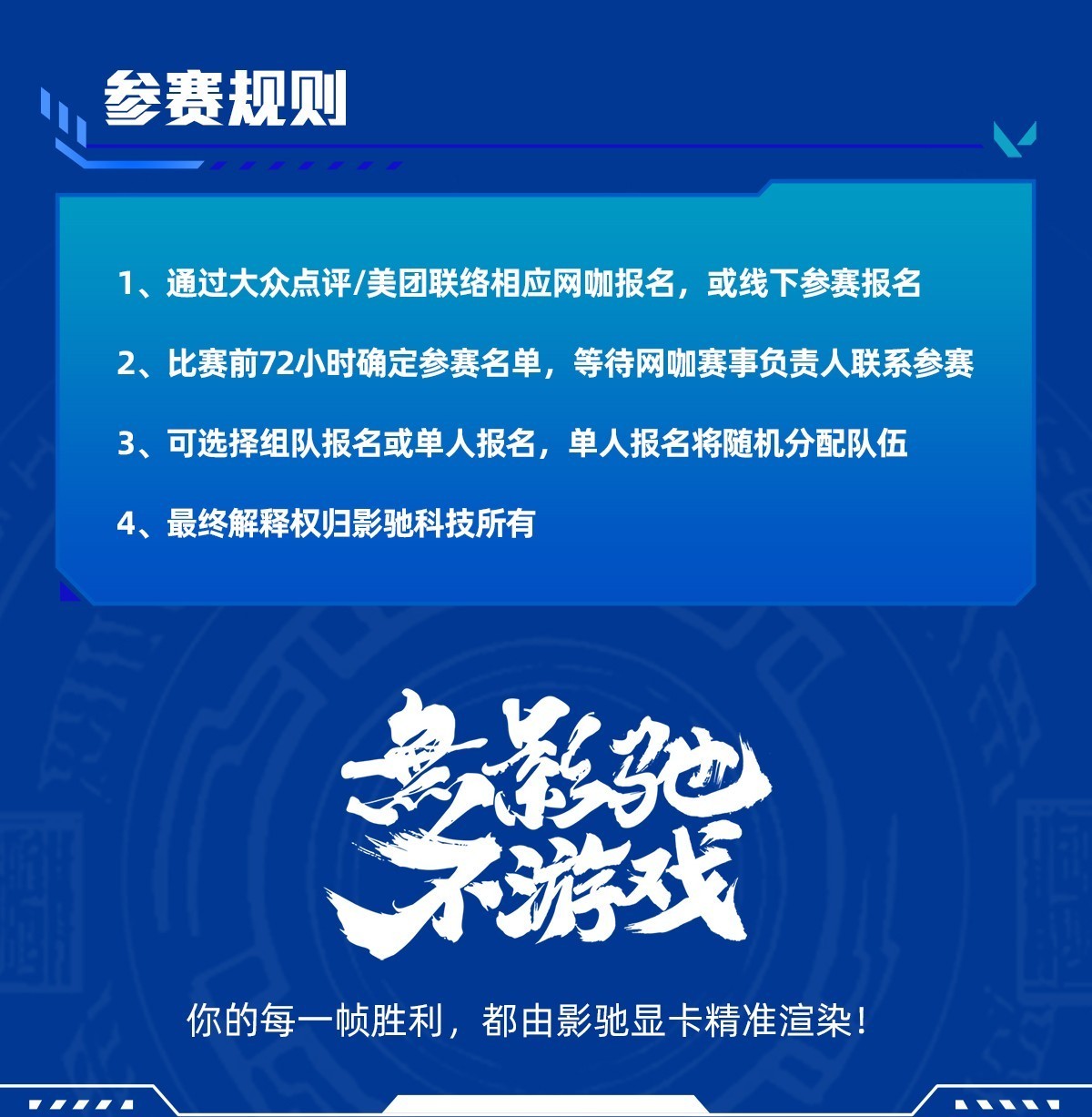 参赛规则

1、通过大众点评/美团联络相应网咖报名，或线下参赛报名

2、比赛前72小时确定参赛名单，等待网咖赛事负责人联系参赛

3、可选择组队报名或单人报名，单人报名将随机分配队伍

4、最终解释权归影驰科技所有

無影驰
不游戏

你的每一帧胜利，都由影驰显卡精准渲染！